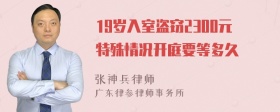 19岁入室盗窃2300元
特殊情况开庭要等多久

张神兵律师
广东律参律师事务所